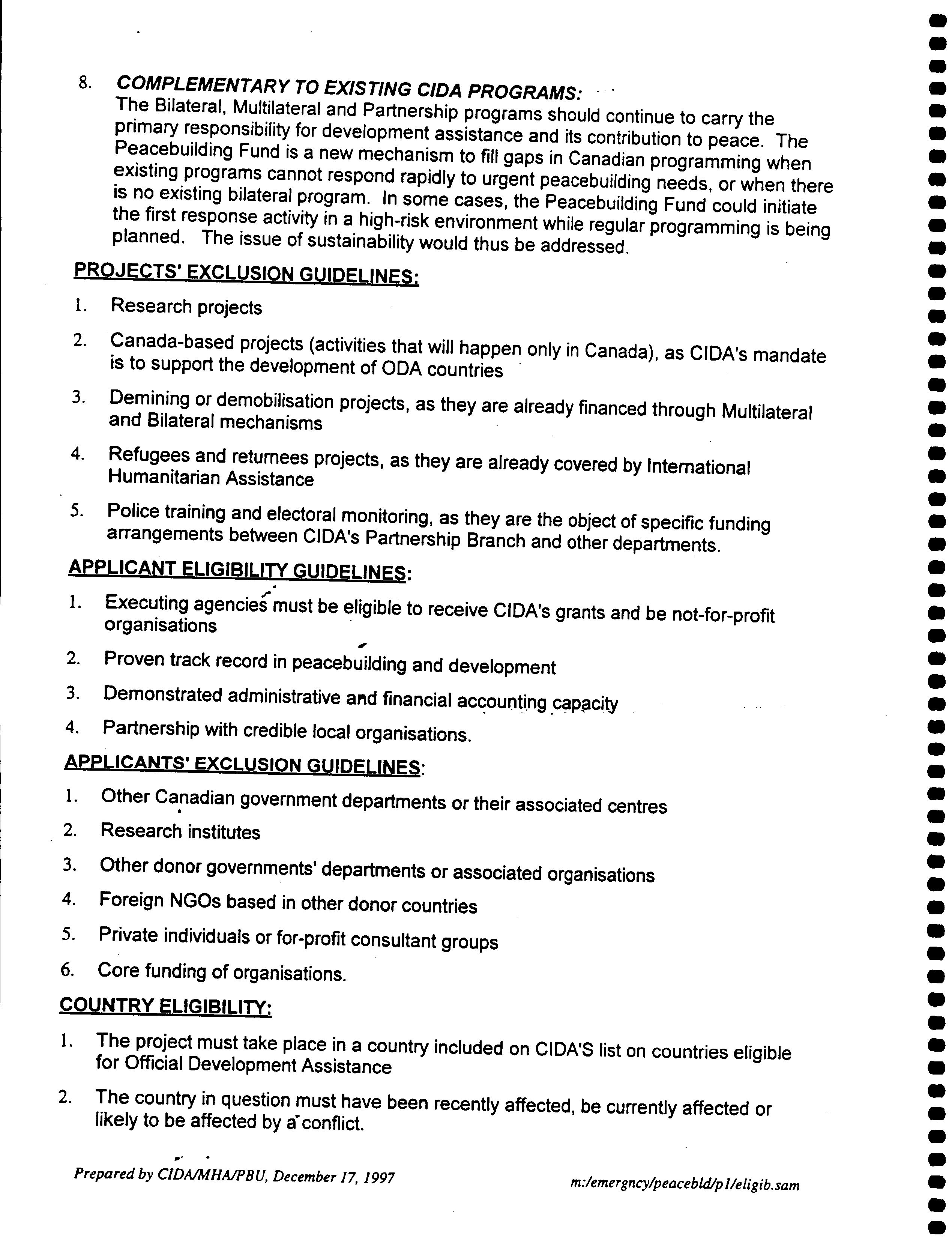 8. COMPLEMENTARY TO EXISTING CIDA PROGRAMS:
The Bilateral, Multilateral and Partnership programs should continue to carry the primary responsibility for development assistance and its contribution to peace. The Peacebuilding Fund is a new mechanism to fill gaps in Canadian programming when existing programs cannot respond rapidly to urgent peacebuilding needs, or when there is no existing bilateral program. In some cases, the Peacebuilding Fund could initiate the first response activity in a high-risk environment while regular programming is being planned. The issue of sustainability would thus be addressed.

PROJECTS' EXCLUSION GUIDELINES:

1. Research projects

2. Canada-based projects (activities that will happen only in Canada), as CIDA's mandate is to support the development of ODA countries

3. Demining or demobilisation projects, as they are already financed through Multilateral and Bilateral mechanisms

4. Refugees and returnees projects, as they are already covered by International Humanitarian Assistance

5. Police training and electoral monitoring, as they are the object of specific funding arrangements between CIDA's Partnership Branch and other departments.

APPLICANT ELIGIBILITY GUIDELINES:

1. Executing agencies must be eligible to receive CIDA's grants and be not-for-profit organisations

2. Proven track record in peacebuilding and development

3. Demonstrated administrative and financial accounting capacity

4. Partnership with credible local organisations.

APPLICANTS' EXCLUSION GUIDELINES:

1. Other Canadian government departments or their associated centres

2. Research institutes

3. Other donor governments' departments or associated organisations

4. Foreign NGOs based in other donor countries

5. Private individuals or for-profit consultant groups

6. Core funding of organisations.

COUNTRY ELIGIBILITY:

1. The project must take place in a country included on CIDA'S list on countries eligible for Official Development Assistance

2. The country in question must have been recently affected, be currently affected or likely to be affected by a conflict.

Prepared by CIDA/MHA/PBU, December 17, 1997

m:/emergncy/peacebld/p1/eligib.sam